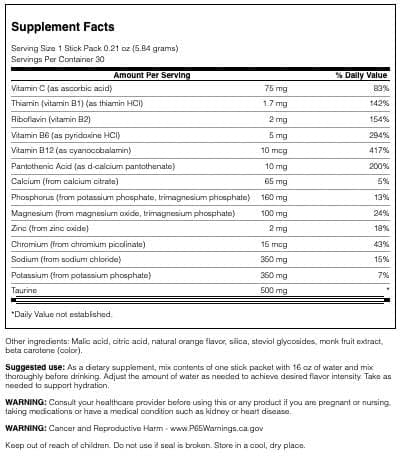 Supplement Facts

Serving Size 1 Stick Pack 0.21 oz (5.84 grams)
Servings Per Container 30

| Amount Per Serving | | % Daily Value |
|---|---|---|
| Vitamin C (as ascorbic acid) | 75 mg | 83% |
| Thiamin (vitamin B1) (as thiamin HCl) | 1.7 mg | 142% |
| Riboflavin (vitamin B2) | 2 mg | 154% |
| Vitamin B6 (as pyridoxine HCl) | 5 mg | 294% |
| Vitamin B12 (as cyanocobalamin) | 10 mcg | 417% |
| Pantothenic Acid (as d-calcium pantothenate) | 10 mg | 200% |
| Calcium (from calcium citrate) | 65 mg | 5% |
| Phosphorus (from potassium phosphate, trimagnesium phosphate) | 160 mg | 13% |
| Magnesium (from magnesium oxide, trimagnesium phosphate) | 100 mg | 24% |
| Zinc (from zinc oxide) | 2 mg | 18% |
| Chromium (from chromium picolinate) | 15 mcg | 43% |
| Sodium (from sodium chloride) | 350 mg | 15% |
| Potassium (from potassium phosphate) | 350 mg | 7% |
| Taurine | 500 mg | * |

*Daily Value not established.

Other ingredients: Malic acid, citric acid, natural orange flavor, silica, steviol glycosides, monk fruit extract, beta carotene (color).

Suggested use: As a dietary supplement, mix contents of one stick packet with 16 oz of water and mix thoroughly before drinking. Adjust the amount of water as needed to achieve desired flavor intensity. Take as needed to support hydration.

WARNING: Consult your healthcare provider before using this or any product if you are pregnant or nursing, taking medications or have a medical condition such as kidney or heart disease.

WARNING: Cancer and Reproductive Harm - www.P65Warnings.ca.gov

Keep out of reach of children. Do not use if seal is broken. Store in a cool, dry place.